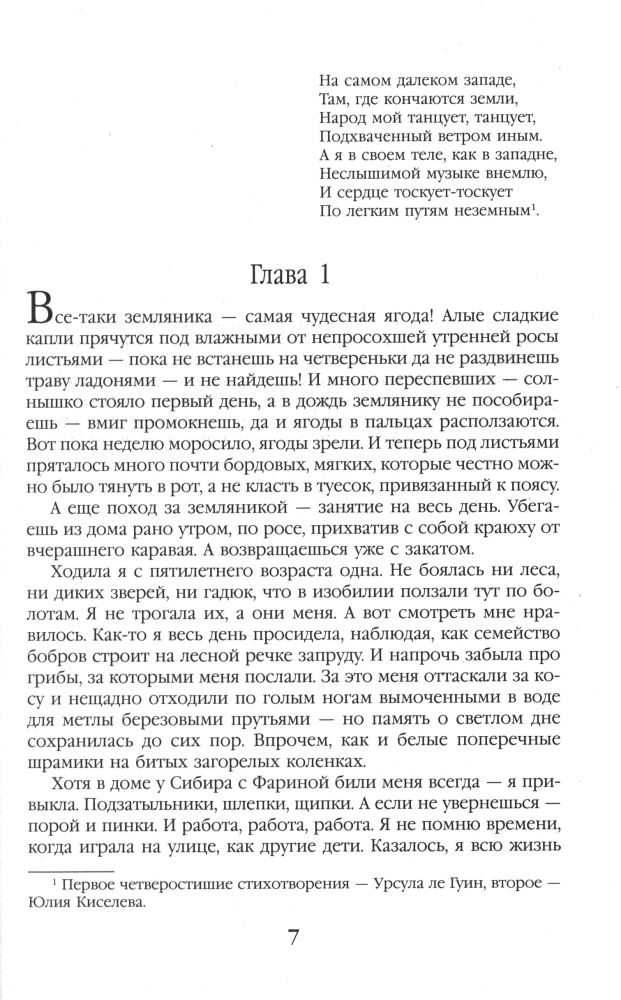 На самом далеком западе,
Там, где кончаются земли,
Народ мой танцует, танцует,
Подхваченный ветром иным.
А я в своем теле, как в западне,
Неслышимой музыке внемлю,
И сердце тоскует-тоскует
По легким путям неземным$^1$.

Глава 1

Все-таки земляника — самая чудесная ягода! Алые сладкие капли прячутся под влажными от непросохшей утренней росы листьями — пока не встанешь на четвереньки да не раздвинешь траву ладонями — и не найдешь! И много переспевших — солнышко стояло первый день, а в дождь землянику не пособираешь — вмиг промокнешь, да и ягоды в пальцах расползаются. Вот пока неделю моросило, ягоды зрели. И теперь под листьями пряталось много почти бордовых, мягких, которые честно можно было тянуть в рот, а не класть в туесок, привязанный к поясу.

А еще поход за земляникой — занятие на весь день. Убегаешь из дома рано утром, по росе, прихватив с собой краюху от вчерашнего каравая. А возвращаешься уже с закатом.

Ходила я с пятилетнего возраста одна. Не боялась ни леса, ни диких зверей, ни гадюк, что в изобилии ползали тут по болотам. Я не трогала их, а они меня. А вот смотреть мне нравилось. Как-то я весь день просидела, наблюдая, как семейство бобров строит на лесной речке запруду. И напрочь забыла про грибы, за которыми меня послали. За это меня оттаскали за косу и нещадно отходили по голым ногам вымоченными в воде для метлы березовыми прутьями — но память о светлом дне сохранилась до сих пор. Впрочем, как и белые поперечные шрамики на битых загорелых коленках.

Хотя в доме у Сибира с Фариной били меня всегда — я привыкла. Подзатыльники, шлепки, щипки. А если не увернешься — порой и пинки. И работа, работа, работа. Я не помню времени, когда играла на улице, как другие дети. Казалось, я всю жизнь

$^1$ Первое четверостишие стихотворения — Урсула ле Гуин, второе — Юлия Киселева.

7